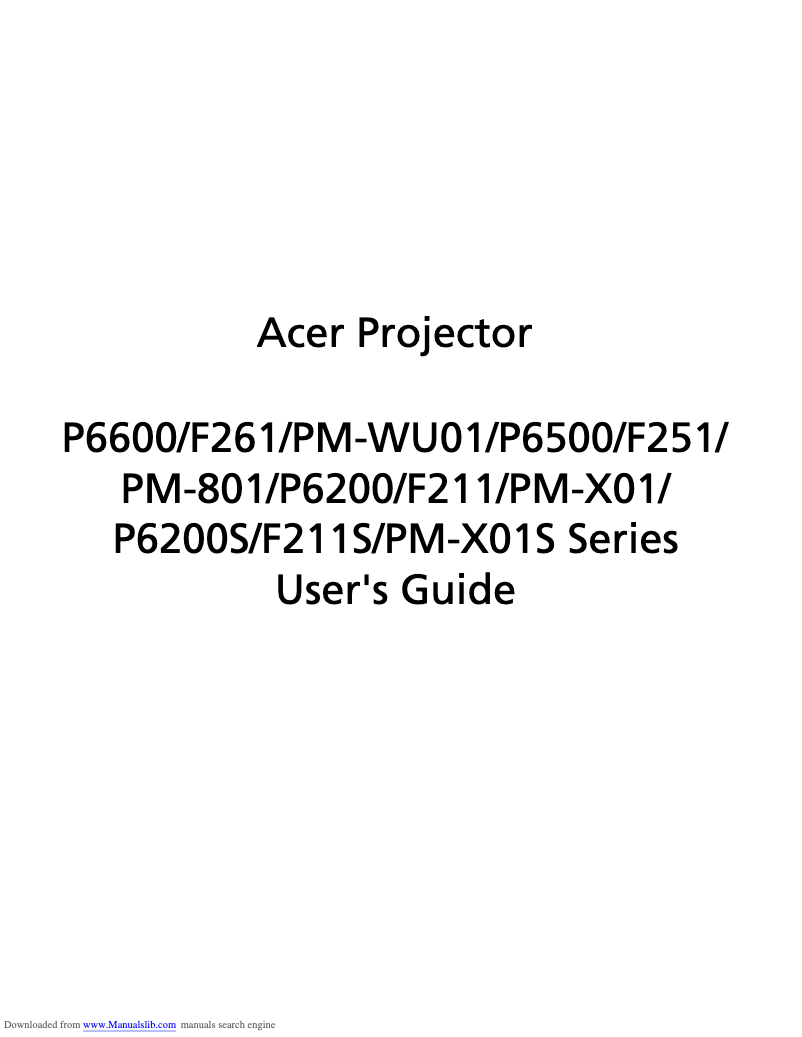 Acer Projector

P6600/F261/PM-WU01/P6500/F251/PM-801/P6200/F211/PM-X01/P6200S/F211S/PM-X01S Series User's Guide

Downloaded from www.Manualslib.com manuals search engine